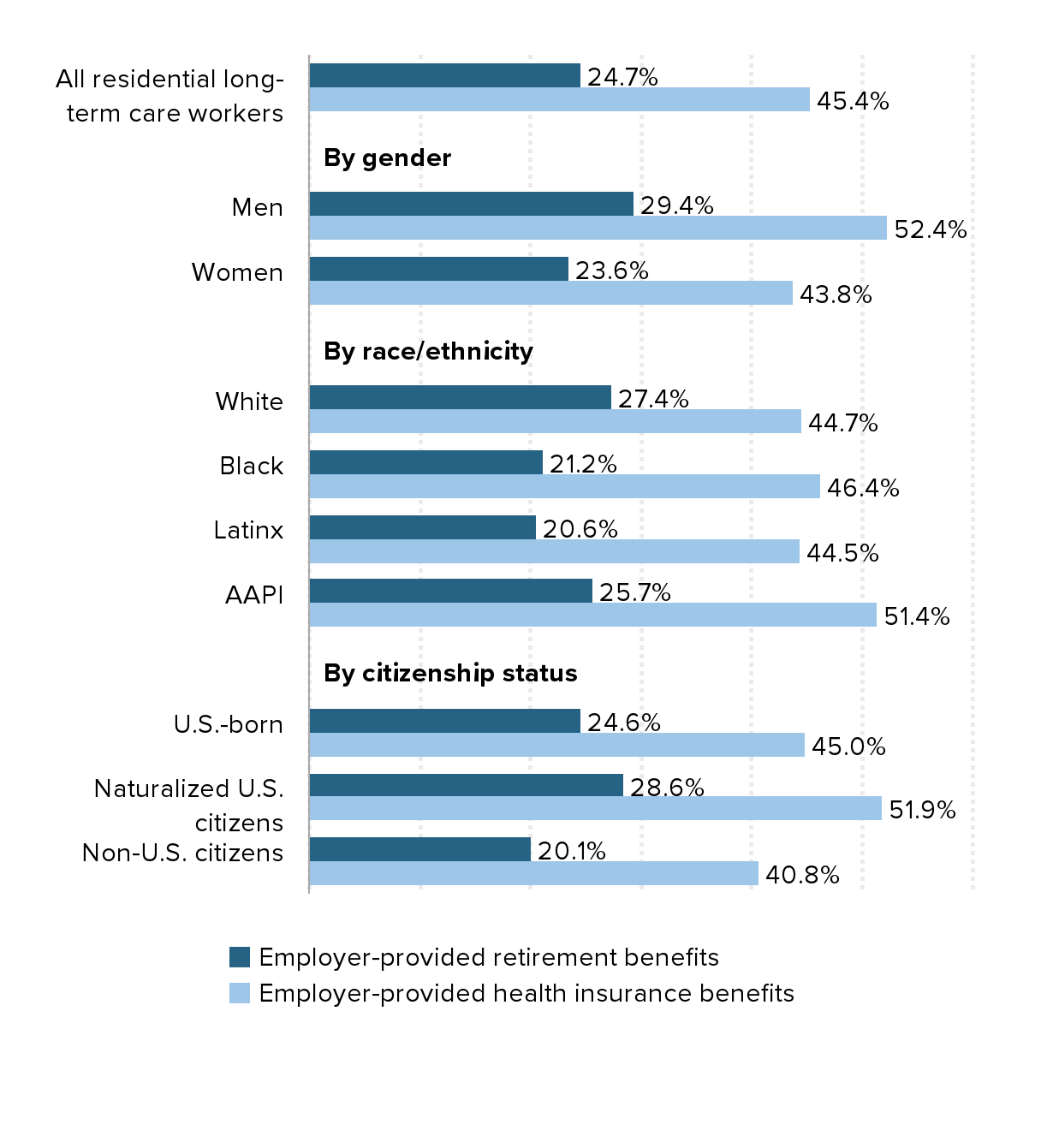 All residential long-term care workers 24.7% 45.4%

By gender

Men 29.4% 52.4%

Women 23.6% 43.8%

By race/ethnicity

White 27.4% 44.7%

Black 21.2% 46.4%

Latinx 20.6% 44.5%

AAPI 25.7% 51.4%

By citizenship status

U.S.-born 24.6% 45.0%

Naturalized U.S. citizens 28.6% 51.9%

Non-U.S. citizens 20.1% 40.8%

Employer-provided retirement benefits
Employer-provided health insurance benefits